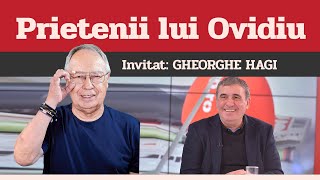 Prietenii lui Ovidiu

Invitat: GHEORGHE HAGI